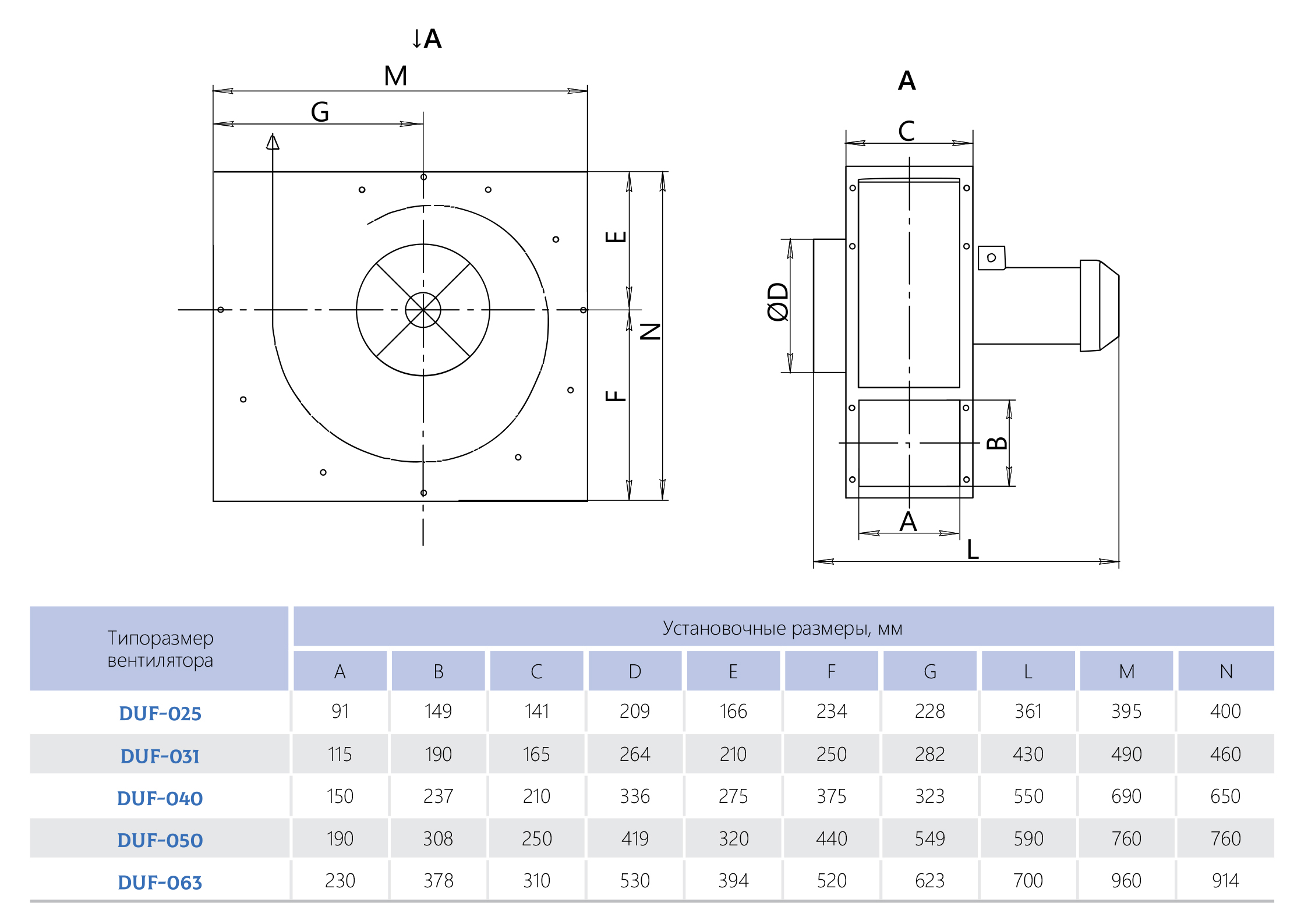 ↓A

M

G

E

N

F

A

C

ØD

B

A

L

| Типоразмер вентилятора | Установочные размеры, мм | | | | | | | | | |
|---|---|---|---|---|---|---|---|---|---|---|
| | A | B | C | D | E | F | G | L | M | N |
| DUF-025 | 91 | 149 | 141 | 209 | 166 | 234 | 228 | 361 | 395 | 400 |
| DUF-031 | 115 | 190 | 165 | 264 | 210 | 250 | 282 | 430 | 490 | 460 |
| DUF-040 | 150 | 237 | 210 | 336 | 275 | 375 | 323 | 550 | 690 | 650 |
| DUF-050 | 190 | 308 | 250 | 419 | 320 | 440 | 549 | 590 | 760 | 760 |
| DUF-063 | 230 | 378 | 310 | 530 | 394 | 520 | 623 | 700 | 960 | 914 |